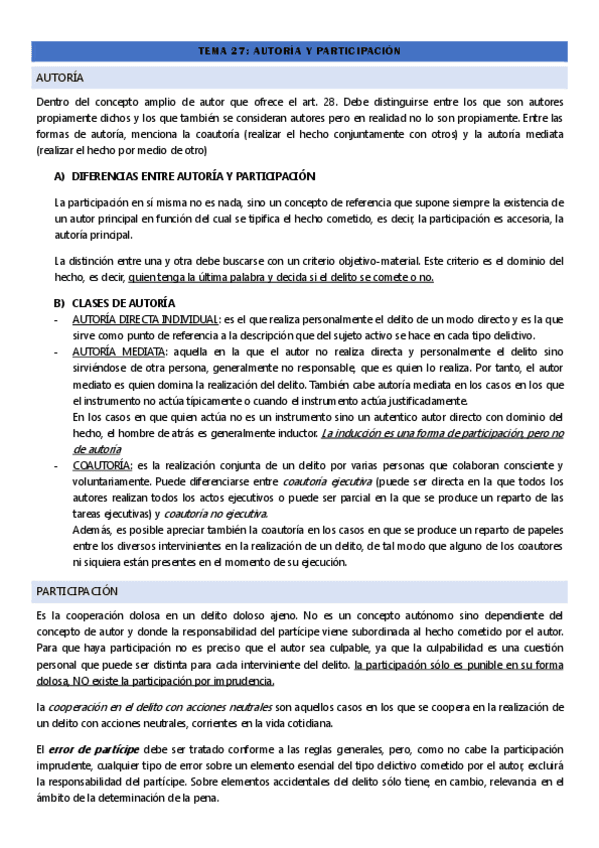 TEMA 27: AUTORÍA Y PARTICIPACIÓN

AUTORÍA

Dentro del concepto amplio de autor que ofrece el art. 28. Debe distinguirse entre los que son autores propiamente dichos y los que también se consideran autores pero en realidad no lo son propiamente. Entre las formas de autoría, menciona la coautoría (realizar el hecho conjuntamente con otros) y la autoría mediata (realizar el hecho por medio de otro)

A) DIFERENCIAS ENTRE AUTORÍA Y PARTICIPACIÓN

La participación en sí misma no es nada, sino un concepto de referencia que supone siempre la existencia de un autor principal en función del cual se tipifica el hecho cometido, es decir, la participación es accesoria, la autoría principal.

La distinción entre una y otra debe buscarse con un criterio objetivo-material. Este criterio es el dominio del hecho, es decir, quien tenga la última palabra y decida si el delito se comete o no.

B) CLASES DE AUTORÍA

- AUTORÍA DIRECTA INDIVIDUAL: es el que realiza personalmente el delito de un modo directo y es la que sirve como punto de referencia a la descripción que del sujeto activo se hace en cada tipo delictivo.
- AUTORÍA MEDIATA: aquella en la que el autor no realiza directa y personalmente el delito sino sirviéndose de otra persona, generalmente no responsable, que es quien lo realiza. Por tanto, el autor mediato es quien domina la realización del delito. También cabe autoría mediata en los casos en los que el instrumento no actúa típicamente o cuando el instrumento actúa justificadamente.
En los casos en que quien actúa no es un instrumento sino un autentico autor directo con dominio del hecho, el hombre de atrás es generalmente inductor. La inducción es una forma de participación, pero no de autoría
- COAUTORÍA: es la realización conjunta de un delito por varias personas que colaboran consciente y voluntariamente. Puede diferenciarse entre coautoría ejecutiva (puede ser directa en la que todos los autores realizan todos los actos ejecutivos o puede ser parcial en la que se produce un reparto de las tareas ejecutivas) y coautoría no ejecutiva.
Además, es posible apreciar también la coautoría en los casos en que se produce un reparto de papeles entre los diversos intervinientes en la realización de un delito, de tal modo que alguno de los coautores ni siquiera están presentes en el momento de su ejecución.

PARTICIPACIÓN

Es la cooperación dolosa en un delito doloso ajeno. No es un concepto autónomo sino dependiente del concepto de autor y donde la responsabilidad del partícipe viene subordinada al hecho cometido por el autor. Para que haya participación no es preciso que el autor sea culpable, ya que la culpabilidad es una cuestión personal que puede ser distinta para cada interviniente del delito. la participación sólo es punible en su forma dolosa, NO existe la participación por imprudencia.

la cooperación en el delito con acciones neutrales son aquellos casos en los que se coopera en la realización de un delito con acciones neutrales, corrientes en la vida cotidiana.

El error de partícipe debe ser tratado conforme a las reglas generales, pero, como no cabe la participación imprudente, cualquier tipo de error sobre un elemento esencial del tipo delictivo cometido por el autor, excluirá la responsabilidad del partícipe. Sobre elementos accidentales del delito sólo tiene, en cambio, relevancia en el ámbito de la determinación de la pena.